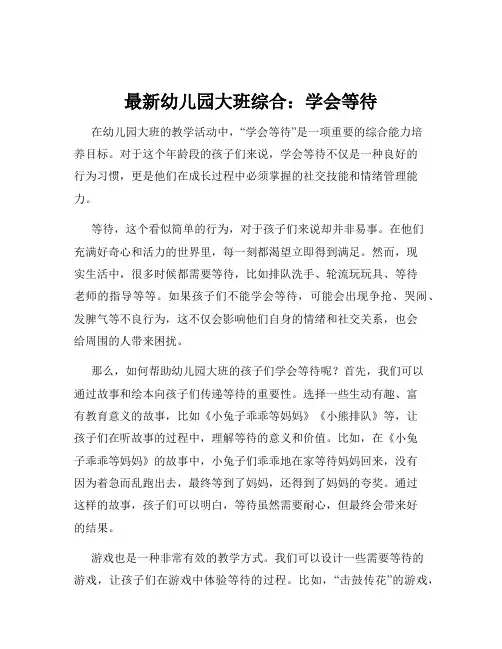 最新幼儿园大班综合：学会等待

在幼儿园大班的教学活动中，“学会等待”是一项重要的综合能力培养目标。对于这个年龄段的孩子们来说，学会等待不仅是一种良好的行为习惯，更是他们在成长过程中必须掌握的社交技能和情绪管理能力。

等待，这个看似简单的行为，对于孩子们来说却并非易事。在他们充满好奇心和活力的世界里，每一刻都渴望立即得到满足。然而，现实生活中，很多时候都需要等待，比如排队洗手、轮流玩玩具、等待老师的指导等等。如果孩子们不能学会等待，可能会出现争抢、哭闹、发脾气等不良行为，这不仅会影响他们自身的情绪和社交关系，也会给周围的人带来困扰。

那么，如何帮助幼儿园大班的孩子们学会等待呢？首先，我们可以通过故事和绘本向孩子们传递等待的重要性。选择一些生动有趣、富有教育意义的故事，比如《小兔子乖乖等妈妈》《小熊排队》等，让孩子们在听故事的过程中，理解等待的意义和价值。比如，在《小兔子乖乖等妈妈》的故事中，小兔子们乖乖地在家等待妈妈回来，没有因为着急而乱跑出去，最终等到了妈妈，还得到了妈妈的夸奖。通过这样的故事，孩子们可以明白，等待虽然需要耐心，但最终会带来好的结果。

游戏也是一种非常有效的教学方式。我们可以设计一些需要等待的游戏，让孩子们在游戏中体验等待的过程。比如，“击鼓传花”的游戏，